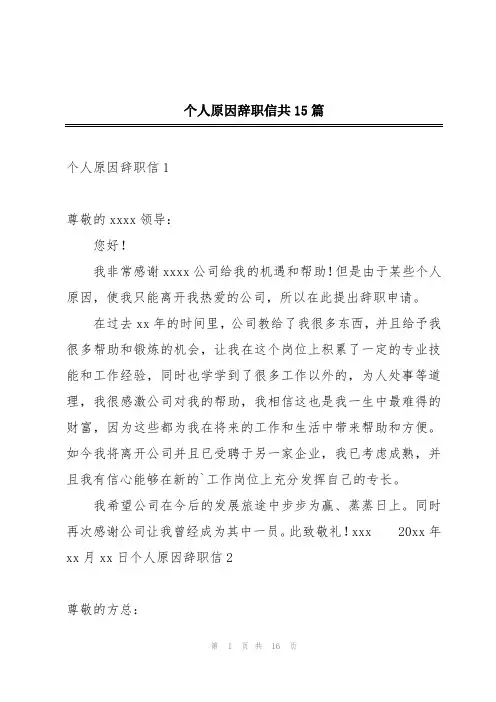 个人原因辞职信共15篇

个人原因辞职信1

尊敬的xxxx领导：

您好！

我非常感谢xxxx公司给我的机遇和帮助！但是由于某些个人原因，使我只能离开我热爱的公司，所以在此提出辞职申请。

在过去xx年的时间里，公司教给了我很多东西，并且给予我很多帮助和锻炼的机会，让我在这个岗位上积累了一定的专业技能和工作经验，同时也学学到了很多工作以外的，为人处事等道理，我很感激公司对我的帮助，我相信这也是我一生中最难得的财富，因为这些都为我在将来的工作和生活中带来帮助和方便。如今我将离开公司并且已受聘于另一家企业，我已考虑成熟，并且我有信心能够在新的`工作岗位上充分发挥自己的专长。

我希望公司在今后的发展旅途中步步为赢、蒸蒸日上。同时再次感谢公司让我曾经成为其中一员。此致敬礼！xxx 20xx年xx月xx日个人原因辞职信2

尊敬的方总：

第 1 页 共 16 页